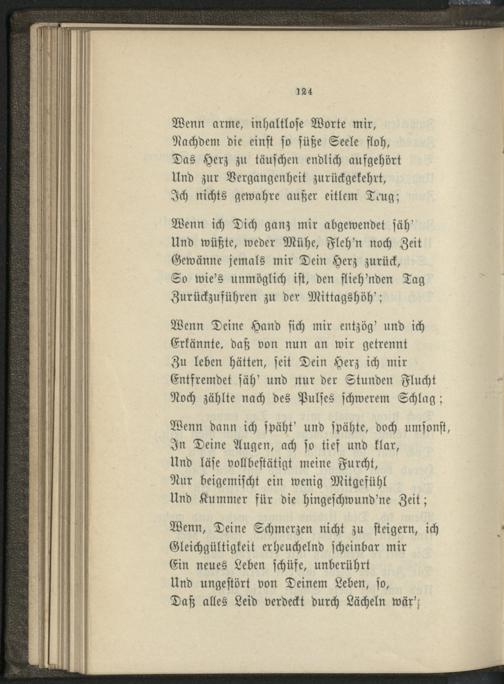 124

Wenn arme, inhaltlose Worte mir,
Nachdem die einst so süße Seele floh,
Das Herz zu täuschen endlich aufgehört
Und zur Vergangenheit zurückgekehrt,
Ich nichts gewahre außer eitlem Trug;

Wenn ich Dich ganz mir abgewendet säh'
Und wüßte, weder Mühe, Fleh'n noch Zeit
Gewänne jemals mir Dein Herz zurück,
So wie's unmöglich ist, den flieh'nden Tag
Zurückzuführen zu der Mittagshöh';

Wenn Deine Hand sich mir entzög' und ich
Erkännte, daß von nun an wir getrennt
Zu leben hätten, seit Dein Herz ich mir
Entfremdet säh' und nur der Stunden Flucht
Noch zählte nach des Pulses schwerem Schlag;

Wenn dann ich späht' und spähte, doch umsonst,
In Deine Augen, ach so tief und klar,
Und läse vollbestätigt meine Furcht,
Nur beigemischt ein wenig Mitgefühl
Und Kummer für die hingeschwund'ne Zeit;

Wenn, Deine Schmerzen nicht zu steigern, ich
Gleichgültigkeit erheuchelnd scheinbar mir
Ein neues Leben schüfe, unberührt
Und ungestört von Deinem Leben, so,
Daß alles Leid verdeckt durch Lächeln wär';